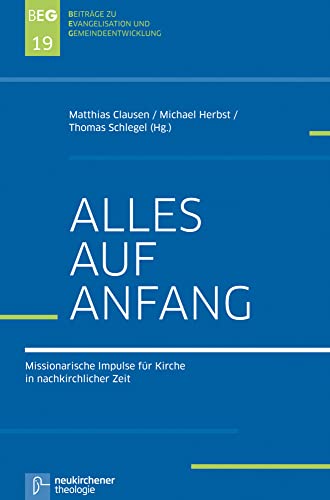 BEG
19

BEITRÄGE ZU
EVANGELISATION UND
GEMEINDEENTWICKLUNG

Matthias Clausen / Michael Herbst /
Thomas Schlegel (Hg.)

ALLES
AUF
ANFANG

Missionarische Impulse für Kirche
in nachkirchlicher Zeit

neukirchener
theologie